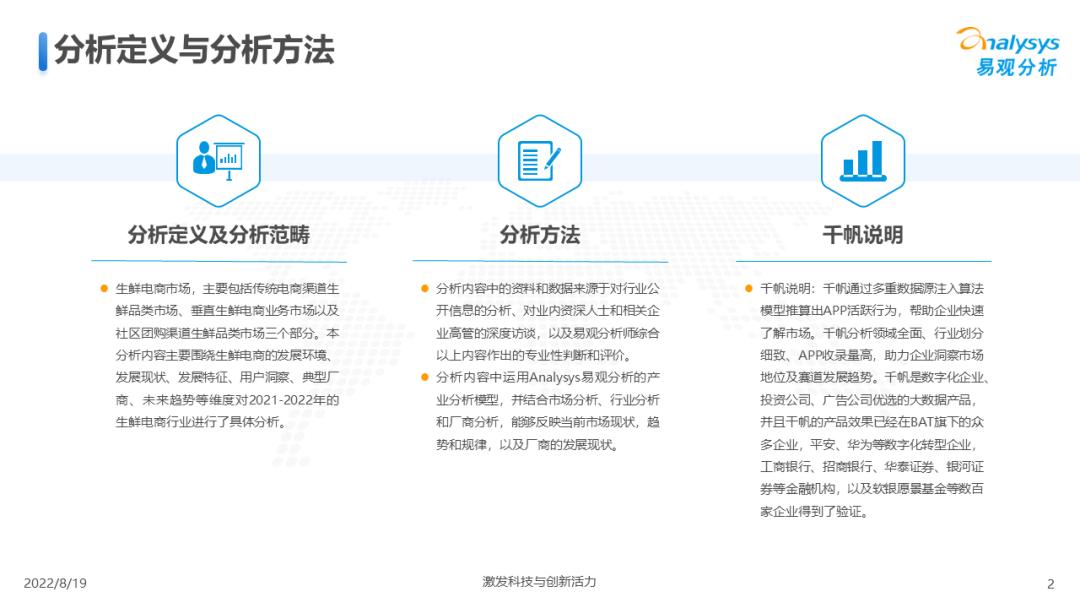 分析定义与分析方法

analysys
易观分析

分析定义及分析范畴

• 生鲜电商市场，主要包括传统电商渠道生鲜品类市场、垂直生鲜电商业务市场以及社区团购渠道生鲜品类市场三个部分。本分析内容主要围绕生鲜电商的发展环境、发展现状、发展特征、用户洞察、典型厂商、未来趋势等维度对2021-2022年的生鲜电商行业进行了具体分析。

分析方法

• 分析内容中的资料和数据来源于对行业公开信息的分析、对业内资深人士和相关企业高管的深度访谈，以及易观分析师综合以上内容作出的专业性判断和评价。
• 分析内容中运用Analysys易观分析的产业分析模型，并结合市场分析、行业分析和厂商分析，能够反映当前市场现状，趋势和规律，以及厂商的发展现状。

千帆说明

• 千帆说明：千帆通过多重数据源注入算法模型推算出APP活跃行为，帮助企业快速了解市场。千帆分析领域全面、行业划分细致、APP收录量高，助力企业洞察市场地位及赛道发展趋势。千帆是数字化企业、投资公司、广告公司优选的大数据产品，并且千帆的产品效果已经在BAT旗下的众多企业，平安、华为等数字化转型企业，工商银行、招商银行、华泰证券、银河证券等金融机构，以及软银愿景基金等数百家企业得到了验证。

2022/8/19

激发科技与创新活力

2